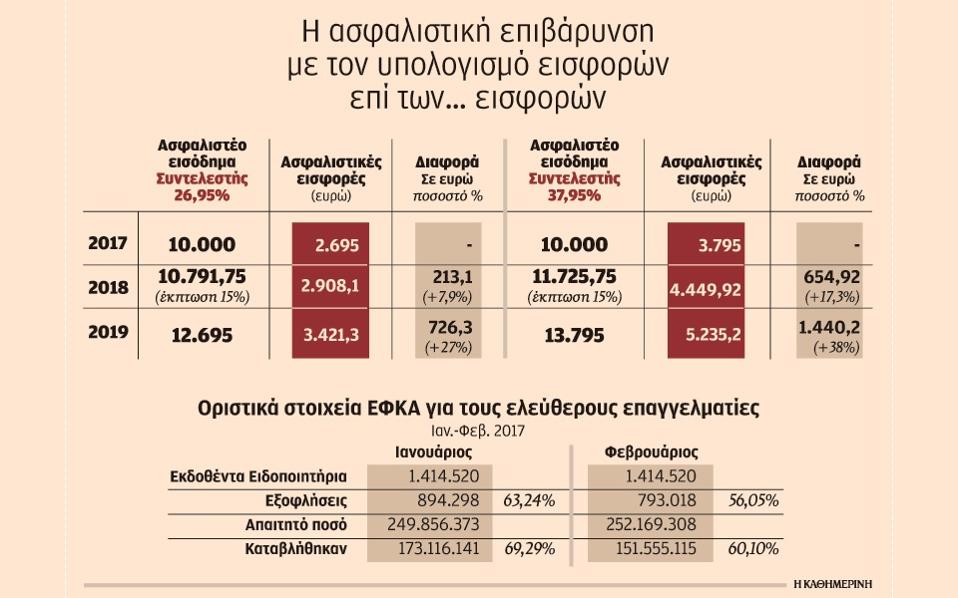 Η ασφαλιστική επιβάρυνση με τον υπολογισμό εισφορών επί των... εισφορών

| | Ασφαλιστέο εισόδημα Συντελεστής 26,95% | Ασφαλιστικές εισφορές (ευρώ) | Διαφορά Σε ευρώ ποσοστό % | Ασφαλιστέο εισόδημα Συντελεστής 37,95% | Ασφαλιστικές εισφορές (ευρώ) | Διαφορά Σε ευρώ ποσοστό % |
|---|---|---|---|---|---|---|
| 2017 | 10.000 | 2.695 | - | 10.000 | 3.795 | - |
| 2018 | 10.791,75 (έκπτωση 15%) | 2.908,1 | 213,1 (+7,9%) | 11.725,75 (έκπτωση 15%) | 4.449,92 | 654,92 (+17,3%) |
| 2019 | 12.695 | 3.421,3 | 726,3 (+27%) | 13.795 | 5.235,2 | 1.440,2 (+38%) |

Οριστικά στοιχεία ΕΦΚΑ για τους ελεύθερους επαγγελματίες
Ιαν.-Φεβ. 2017

| | Ιανουάριος | | Φεβρουάριος | |
|---|---|---|---|---|
| Εκδοθέντα Ειδοποιητήρια | 1.414.520 | | 1.414.520 | |
| Εξοφλήσεις | 894.298 | 63,24% | 793.018 | 56,05% |
| Απαιτητό ποσό | 249.856.373 | | 252.169.308 | |
| Καταβλήθηκαν | 173.116.141 | 69,29% | 151.555.115 | 60,10% |

Η ΚΑΘΗΜΕΡΙΝΗ